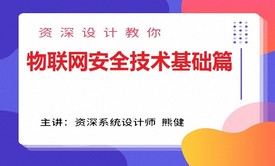 资深设计教你

物联网安全技术基础篇

主讲：资深系统设计师 熊健